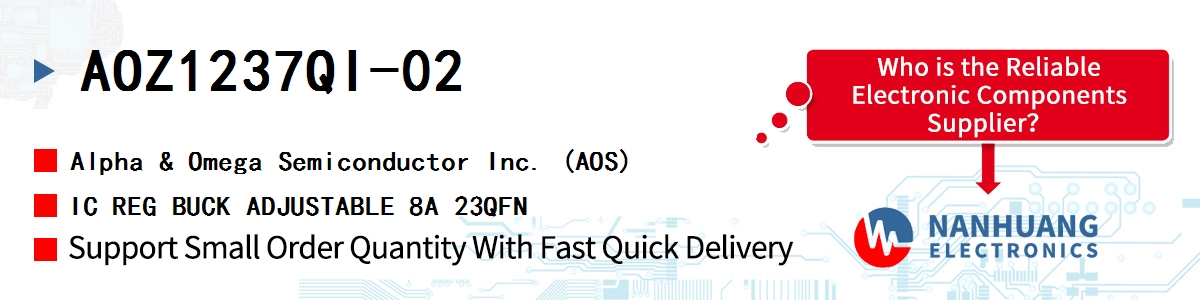 AOZ1237QI-02

Alpha & Omega Semiconductor Inc. (AOS)

IC REG BUCK ADJUSTABLE 8A 23QFN

Support Small Order Quantity With Fast Quick Delivery

Who is the Reliable Electronic Components Supplier?

NANHUANG
ELECTRONICS